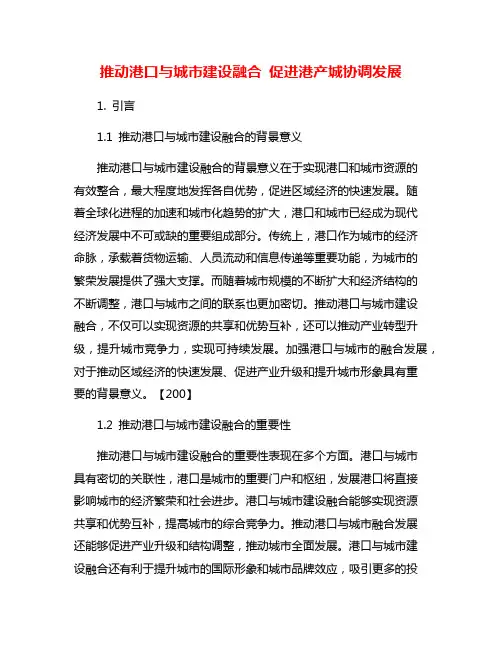 推动港口与城市建设融合 促进港产城协调发展

1. 引言

1.1 推动港口与城市建设融合的背景意义

推动港口与城市建设融合的背景意义在于实现港口和城市资源的有效整合，最大程度地发挥各自优势，促进区域经济的快速发展。随着全球化进程的加速和城市化趋势的扩大，港口和城市已经成为现代经济发展中不可或缺的重要组成部分。传统上，港口作为城市的经济命脉，承载着货物运输、人员流动和信息传递等重要功能，为城市的繁荣发展提供了强大支撑。而随着城市规模的不断扩大和经济结构的不断调整，港口与城市之间的联系也更加密切。推动港口与城市建设融合，不仅可以实现资源的共享和优势互补，还可以推动产业转型升级，提升城市竞争力，实现可持续发展。加强港口与城市的融合发展，对于推动区域经济的快速发展、促进产业升级和提升城市形象具有重要的背景意义。【200】

1.2 推动港口与城市建设融合的重要性

推动港口与城市建设融合的重要性表现在多个方面。港口与城市具有密切的关联性，港口是城市的重要门户和枢纽，发展港口将直接影响城市的经济繁荣和社会进步。港口与城市建设融合能够实现资源共享和优势互补，提高城市的综合竞争力。推动港口与城市融合发展还能够促进产业升级和结构调整，推动城市全面发展。港口与城市建设融合还有利于提升城市的国际形象和城市品牌效应，吸引更多的投